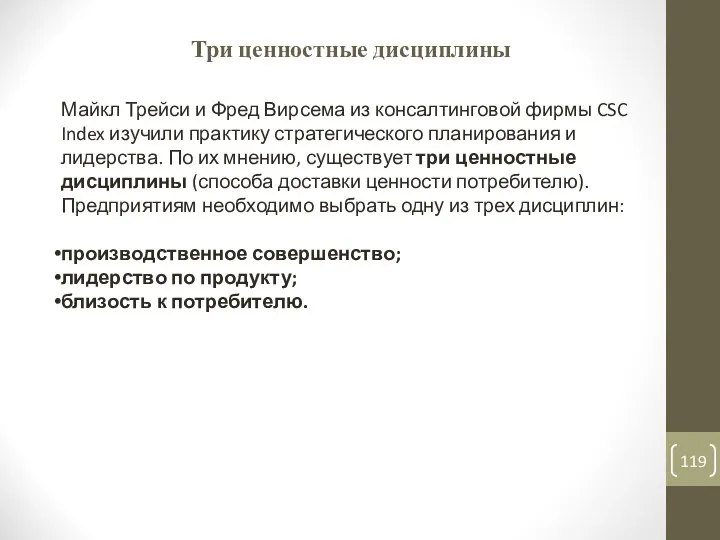 Три ценностные дисциплины

Майкл Трейси и Фред Вирсема из консалтинговой фирмы CSC Index изучили практику стратегического планирования и лидерства. По их мнению, существует три ценностные дисциплины (способа доставки ценности потребителю). Предприятиям необходимо выбрать одну из трех дисциплин:

•производственное совершенство;
•лидерство по продукту;
•близость к потребителю.

119